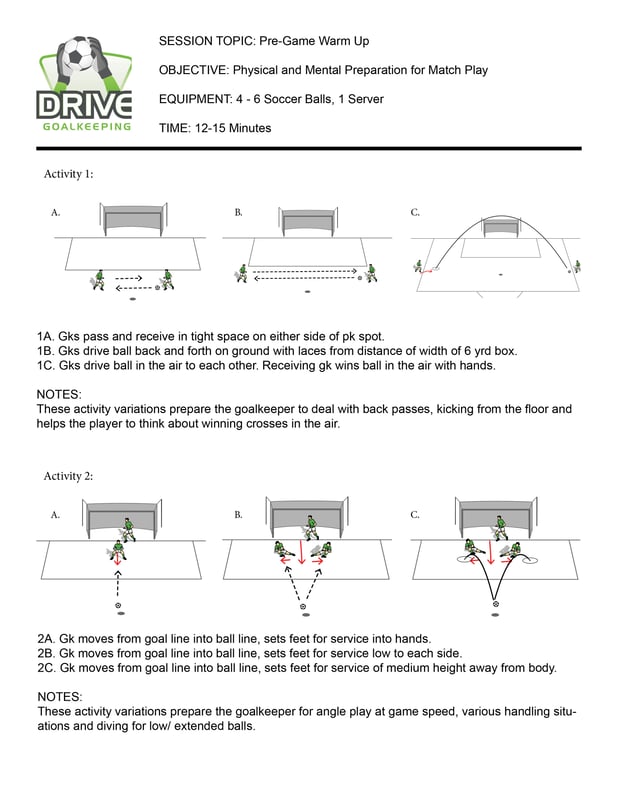 DRIVE
GOALKEEPING

SESSION TOPIC: Pre-Game Warm Up

OBJECTIVE: Physical and Mental Preparation for Match Play

EQUIPMENT: 4 - 6 Soccer Balls, 1 Server

TIME: 12-15 Minutes

Activity 1:

A.

B.

C.

1A. Gks pass and receive in tight space on either side of pk spot.
1B. Gks drive ball back and forth on ground with laces from distance of width of 6 yrd box.
1C. Gks drive ball in the air to each other. Receiving gk wins ball in the air with hands.

NOTES:
These activity variations prepare the goalkeeper to deal with back passes, kicking from the floor and helps the player to think about winning crosses in the air.

Activity 2:

A.

B.

C.

2A. Gk moves from goal line into ball line, sets feet for service into hands.
2B. Gk moves from goal line into ball line, sets feet for service low to each side.
2C. Gk moves from goal line into ball line, sets feet for service of medium height away from body.

NOTES:
These activity variations prepare the goalkeeper for angle play at game speed, various handling situations and diving for low/ extended balls.